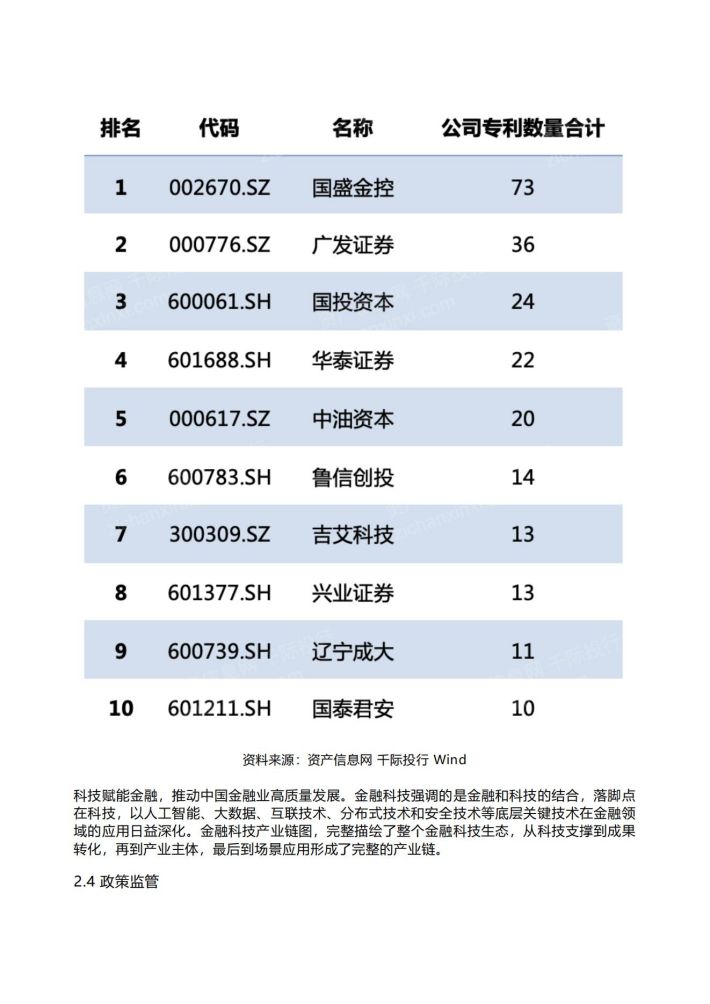 | 排名 | 代码 | 名称 | 公司专利数量合计 |
|---|---|---|---|
| 1 | 002670.SZ | 国盛金控 | 73 |
| 2 | 000776.SZ | 广发证券 | 36 |
| 3 | 600061.SH | 国投资本 | 24 |
| 4 | 601688.SH | 华泰证券 | 22 |
| 5 | 000617.SZ | 中油资本 | 20 |
| 6 | 600783.SH | 鲁信创投 | 14 |
| 7 | 300309.SZ | 吉艾科技 | 13 |
| 8 | 601377.SH | 兴业证券 | 13 |
| 9 | 600739.SH | 辽宁成大 | 11 |
| 10 | 601211.SH | 国泰君安 | 10 |

资料来源：资产信息网 千际投行 Wind

科技赋能金融，推动中国金融业高质量发展。金融科技强调的是金融和科技的结合，落脚点在科技，以人工智能、大数据、互联技术、分布式技术和安全技术等底层关键技术在金融领域的应用日益深化。金融科技产业链图，完整描绘了整个金融科技生态，从科技支撑到成果转化，再到产业主体，最后到场景应用形成了完整的产业链。

2.4 政策监管